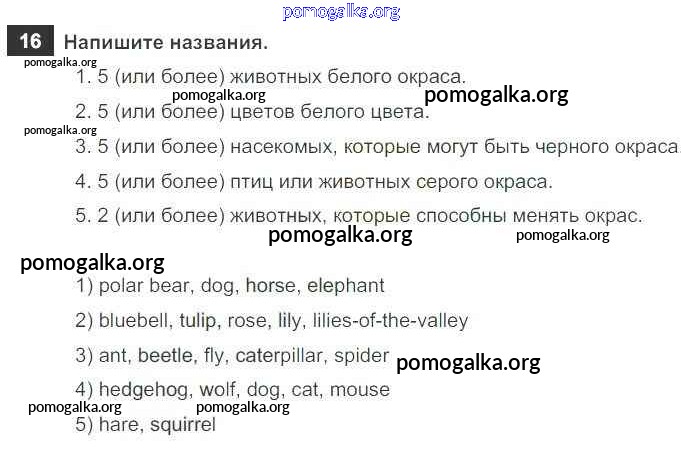 16 Напишите названия.

1. 5 (или более) животных белого окраса.

2. 5 (или более) цветов белого цвета.

3. 5 (или более) насекомых, которые могут быть черного окраса.

4. 5 (или более) птиц или животных серого окраса.

5. 2 (или более) животных, которые способны менять окрас.

1) polar bear, dog, horse, elephant

2) bluebell, tulip, rose, lily, lilies-of-the-valley

3) ant, beetle, fly, caterpillar, spider

4) hedgehog, wolf, dog, cat, mouse

5) hare, squirrel

pomogalka.org